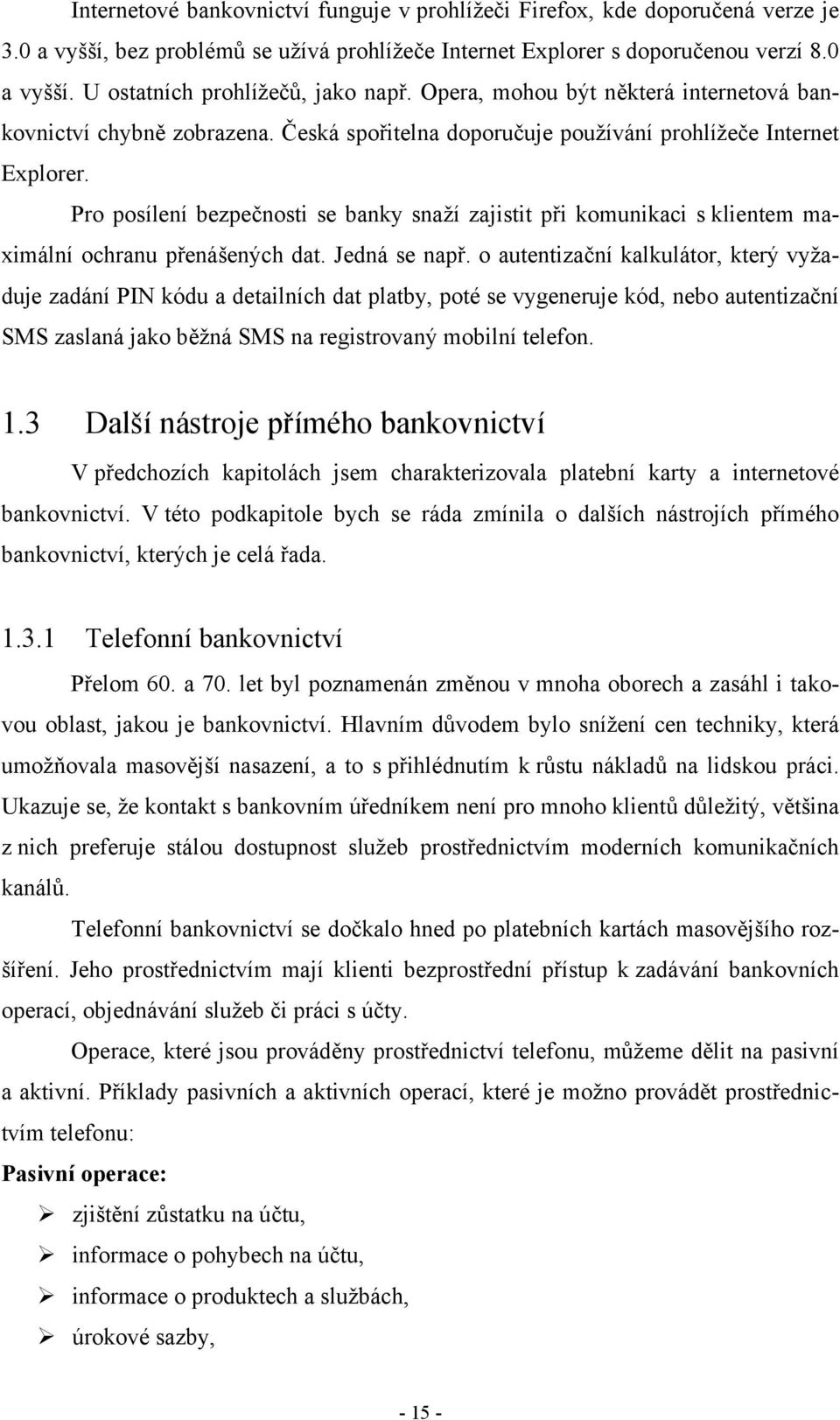 Internetové bankovnictví funguje v prohlížeči Firefox, kde doporučená verze je 3.0 a vyšší, bez problémů se užívá prohlížeče Internet Explorer s doporučenou verzí 8.0 a vyšší. U ostatních prohlížečů, jako např. Opera, mohou být některá internetová bankovnictví chybně zobrazena. Česká spořitelna doporučuje používání prohlížeče Internet Explorer.

Pro posílení bezpečnosti se banky snaží zajistit při komunikaci s klientem maximální ochranu přenášených dat. Jedná se např. o autentizační kalkulátor, který vyžaduje zadání PIN kódu a detailních dat platby, poté se vygeneruje kód, nebo autentizační SMS zaslaná jako běžná SMS na registrovaný mobilní telefon.

1.3 Další nástroje přímého bankovnictví

V předchozích kapitolách jsem charakterizovala platební karty a internetové bankovnictví. V této podkapitole bych se ráda zmínila o dalších nástrojích přímého bankovnictví, kterých je celá řada.

1.3.1 Telefonní bankovnictví

Přelom 60. a 70. let byl poznamenán změnou v mnoha oborech a zasáhl i takovou oblast, jakou je bankovnictví. Hlavním důvodem bylo snížení cen techniky, která umožňovala masovější nasazení, a to s přihlédnutím k růstu nákladů na lidskou práci. Ukazuje se, že kontakt s bankovním úředníkem není pro mnoho klientů důležitý, většina z nich preferuje stálou dostupnost služeb prostřednictvím moderních komunikačních kanálů.

Telefonní bankovnictví se dočkalo hned po platebních kartách masovějšího rozšíření. Jeho prostřednictvím mají klienti bezprostřední přístup k zadávání bankovních operací, objednávání služeb či práci s účty.

Operace, které jsou prováděny prostřednictví telefonu, můžeme dělit na pasivní a aktivní. Příklady pasivních a aktivních operací, které je možno provádět prostřednictvím telefonu:

Pasivní operace:

➢ zjištění zůstatku na účtu,
➢ informace o pohybech na účtu,
➢ informace o produktech a službách,
➢ úrokové sazby,

- 15 -